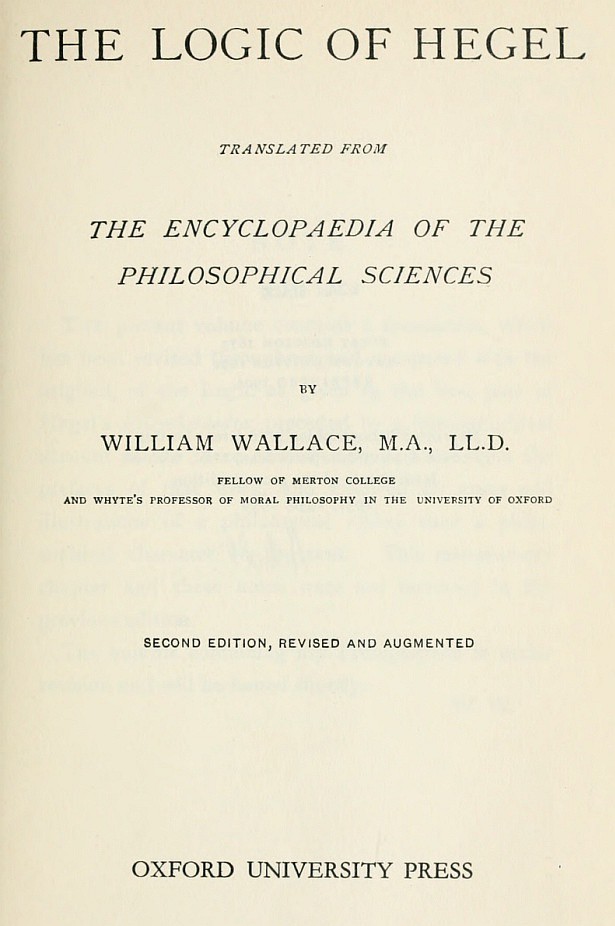 THE LOGIC OF HEGEL

TRANSLATED FROM

THE ENCYCLOPAEDIA OF THE PHILOSOPHICAL SCIENCES

BY

WILLIAM WALLACE, M.A., LL.D.

FELLOW OF MERTON COLLEGE
AND WHYTE'S PROFESSOR OF MORAL PHILOSOPHY IN THE UNIVERSITY OF OXFORD

SECOND EDITION, REVISED AND AUGMENTED

OXFORD UNIVERSITY PRESS